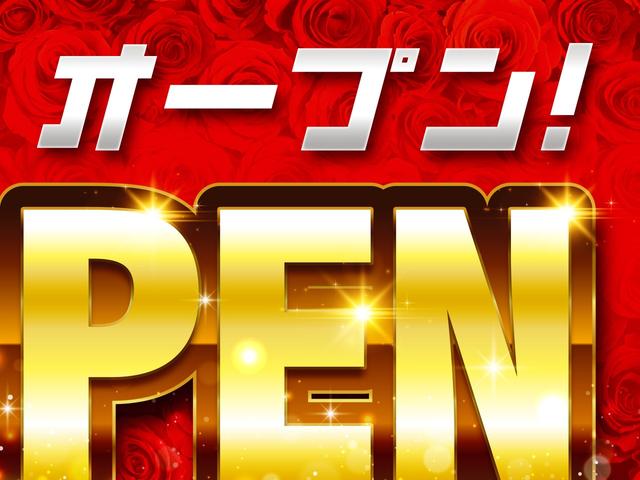 オープン!

PEN